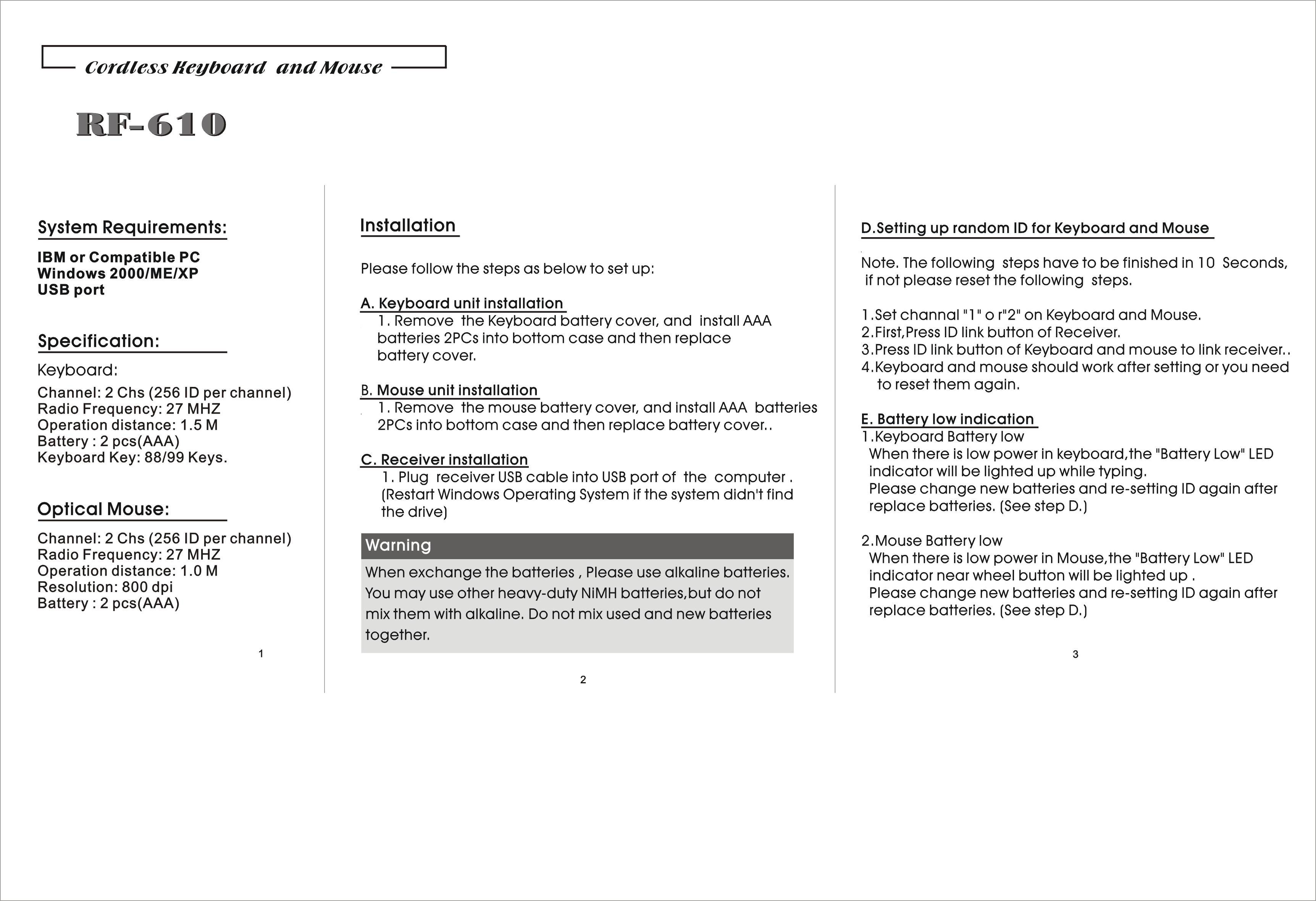 Cordless Keyboard and Mouse

RF-610

System Requirements:

IBM or Compatible PC
Windows 2000/ME/XP
USB port

Specification:

Keyboard:

Channel: 2 Chs (256 ID per channel)
Radio Frequency: 27 MHZ
Operation distance: 1.5 M
Battery : 2 pcs(AAA)
Keyboard Key: 88/99 Keys.

Optical Mouse:

Channel: 2 Chs (256 ID per channel)
Radio Frequency: 27 MHZ
Operation distance: 1.0 M
Resolution: 800 dpi
Battery : 2 pcs(AAA)

1

Installation

Please follow the steps as below to set up:

A. Keyboard unit installation
1. Remove the Keyboard battery cover, and install AAA batteries 2PCs into bottom case and then replace battery cover.

B. Mouse unit installation
1. Remove the mouse battery cover, and install AAA batteries 2PCs into bottom case and then replace battery cover..

C. Receiver installation
1. Plug receiver USB cable into USB port of the computer . (Restart Windows Operating System if the system didn't find the drive)

Warning

When exchange the batteries , Please use alkaline batteries. You may use other heavy-duty NiMH batteries,but do not mix them with alkaline. Do not mix used and new batteries together.

2

D.Setting up random ID for Keyboard and Mouse

Note. The following steps have to be finished in 10 Seconds, if not please reset the following steps.

1.Set channal "1" o r"2" on Keyboard and Mouse.
2.First,Press ID link button of Receiver.
3.Press ID link button of Keyboard and mouse to link receiver..
4.Keyboard and mouse should work after setting or you need to reset them again.

E. Battery low indication
1.Keyboard Battery low
When there is low power in keyboard,the "Battery Low" LED indicator will be lighted up while typing.
Please change new batteries and re-setting ID again after replace batteries. (See step D.)

2.Mouse Battery low
When there is low power in Mouse,the "Battery Low" LED indicator near wheel button will be lighted up .
Please change new batteries and re-setting ID again after replace batteries. (See step D.)

3